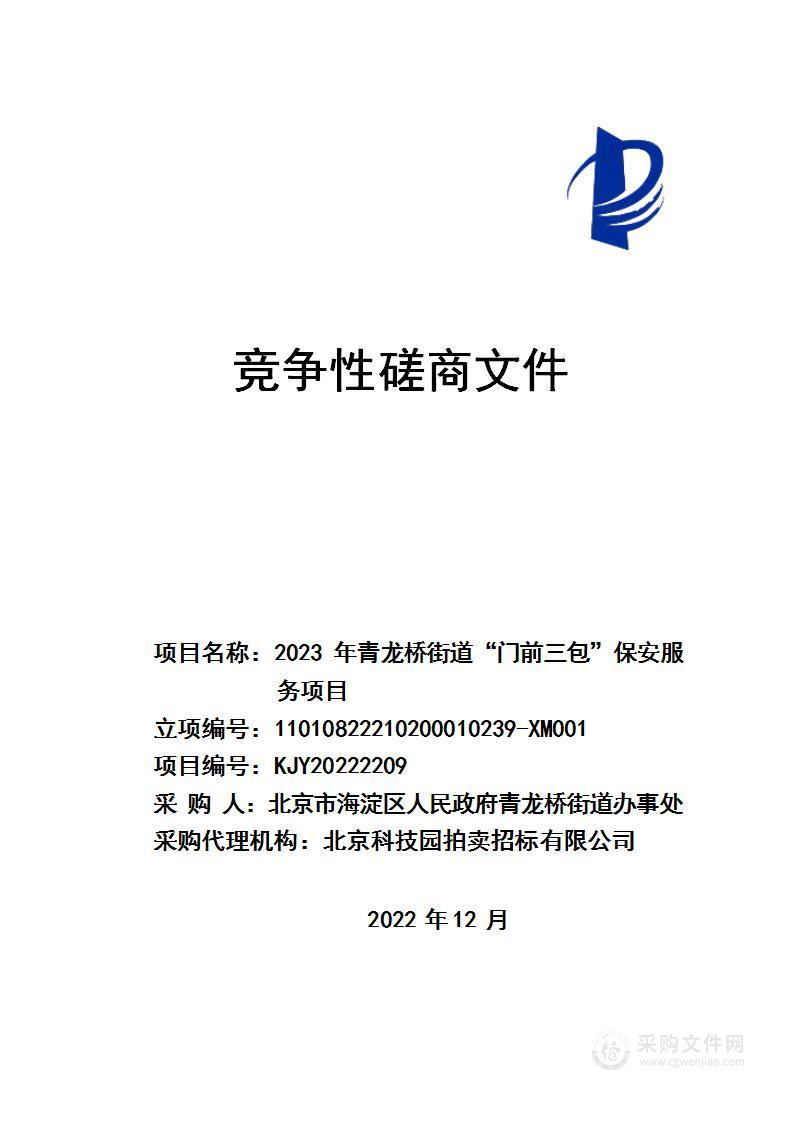 竞争性磋商文件

项目名称：2023 年青龙桥街道“门前三包”保安服务项目
立项编号：11010822210200010239-XM001
项目编号：KJY20222209
采 购 人：北京市海淀区人民政府青龙桥街道办事处
采购代理机构：北京科技园拍卖招标有限公司

2022 年 12 月

采购文件网
www.cgwenjian.com